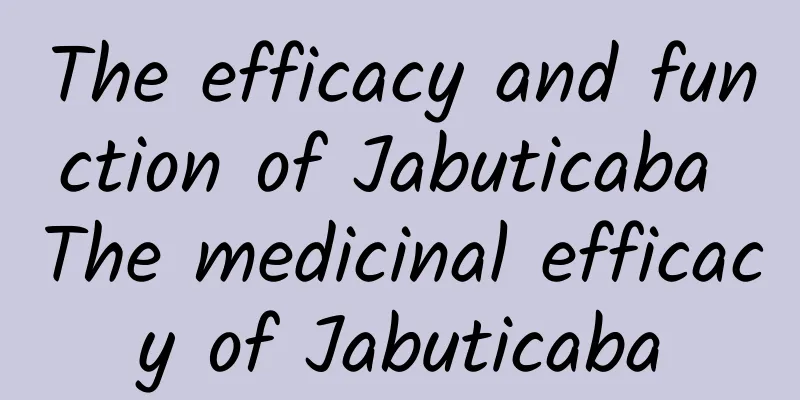 The efficacy and function of Jabuticaba The medicinal efficacy of Jabuticaba